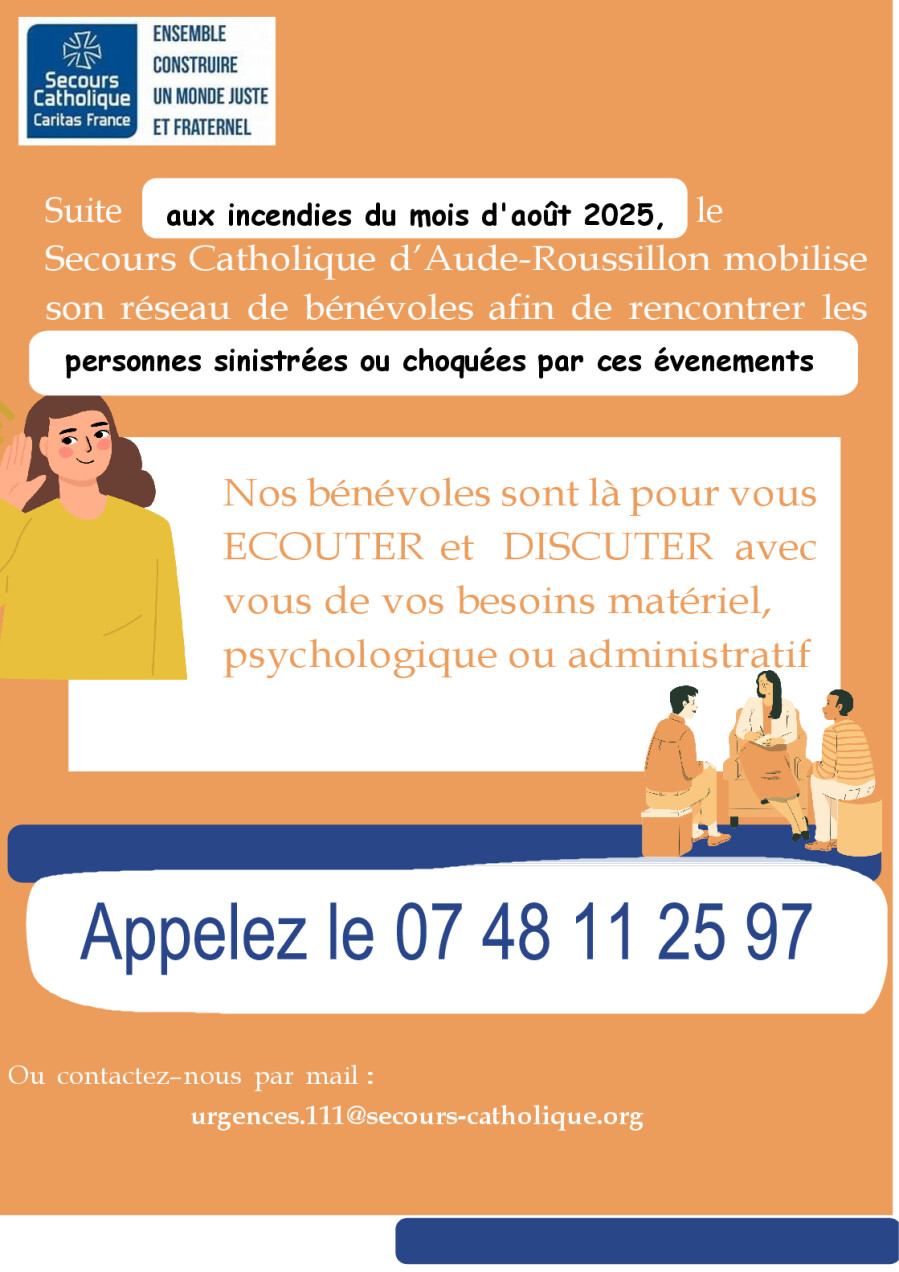 Secours Catholique
Caritas France

ENSEMBLE
CONSTRUIRE
UN MONDE JUSTE
ET FRATERNEL

Suite aux incendies du mois d'août 2025, le Secours Catholique d'Aude-Roussillon mobilise son réseau de bénévoles afin de rencontrer les personnes sinistrées ou choquées par ces évenements

Nos bénévoles sont là pour vous ECOUTER et DISCUTER avec vous de vos besoins matériel, psychologique ou administratif

Appelez le 07 48 11 25 97

Ou contactez-nous par mail :
urgences.111@secours-catholique.org